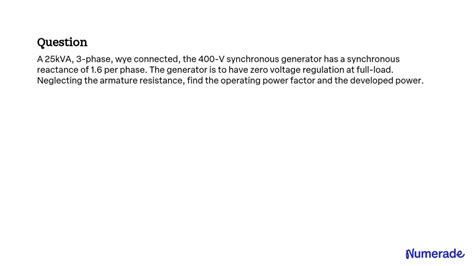 Question

A 25kVA, 3-phase, wye connected, the 400-V synchronous generator has a synchronous reactance of 1.6 per phase. The generator is to have zero voltage regulation at full-load. Neglecting the armature resistance, find the operating power factor and the developed power.

Numerade